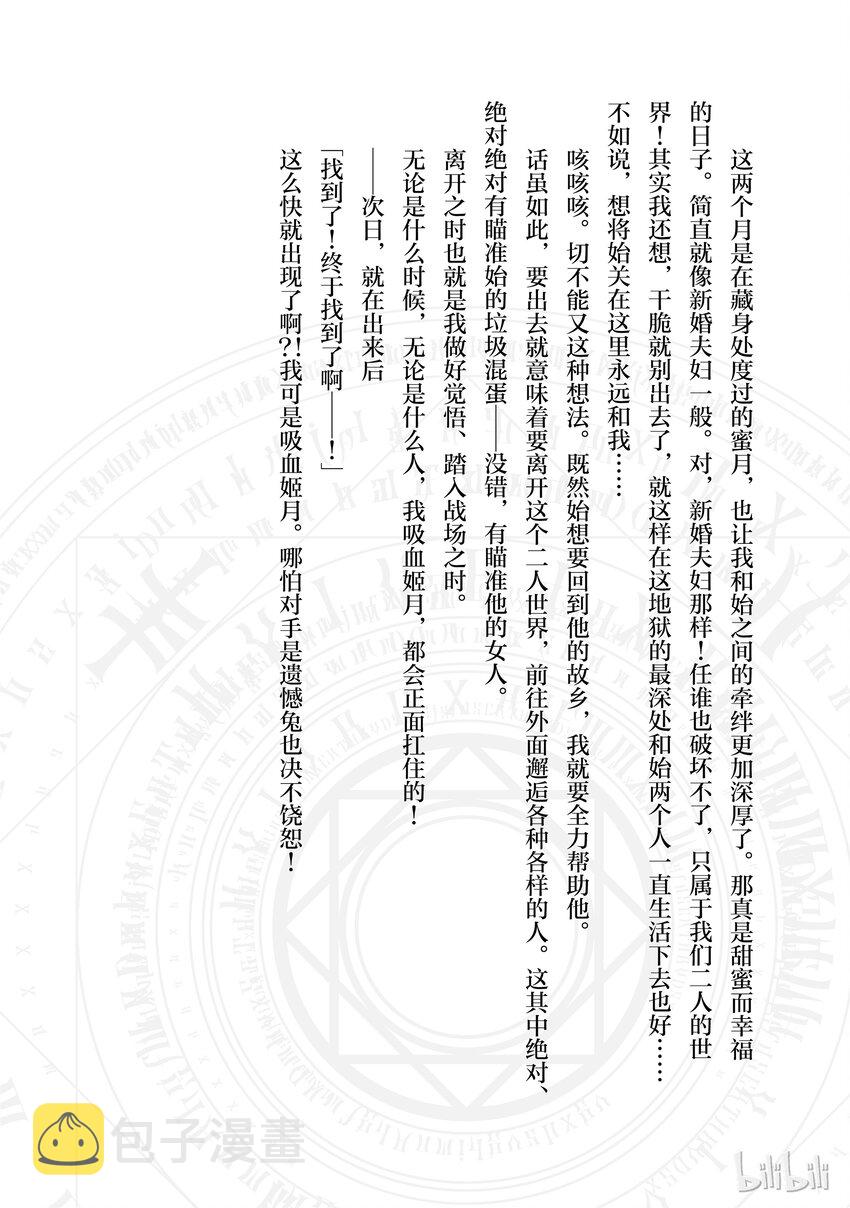 这两个月是在藏身处度过的蜜月，也让我和始之间的牵绊更加深厚了。那真是甜蜜而幸福的日子。简直就像新婚夫妇一般。对，新婚夫妇那样！任谁也破坏不了，只属于我们二人的世界！其实我还想，干脆就别出去了，就这样在这地狱的最深处和始两个人一直生活下去也好……不如说，想将始关在这里永远和我……

咳咳咳。切不能又这种想法。既然始想要回到他的故乡，我就要全力帮助他。

话虽如此，要出去就意味着要离开这个二人世界，前往外面邂逅各种各样的人。这其中绝对、绝对绝对有瞄准始的垃圾混蛋——没错，有瞄准他的女人。

离开之时也就是我做好觉悟、踏入战场之时。

无论是什么时候，无论是什么人，我吸血姬月，都会正面扛住的！

——次日，就在出来后

「找到了！终于找到了啊——！」

这么快就出现了啊?!我可是吸血姬月。哪怕对手是遗憾兔也决不饶恕！

包子漫畫

bilibili